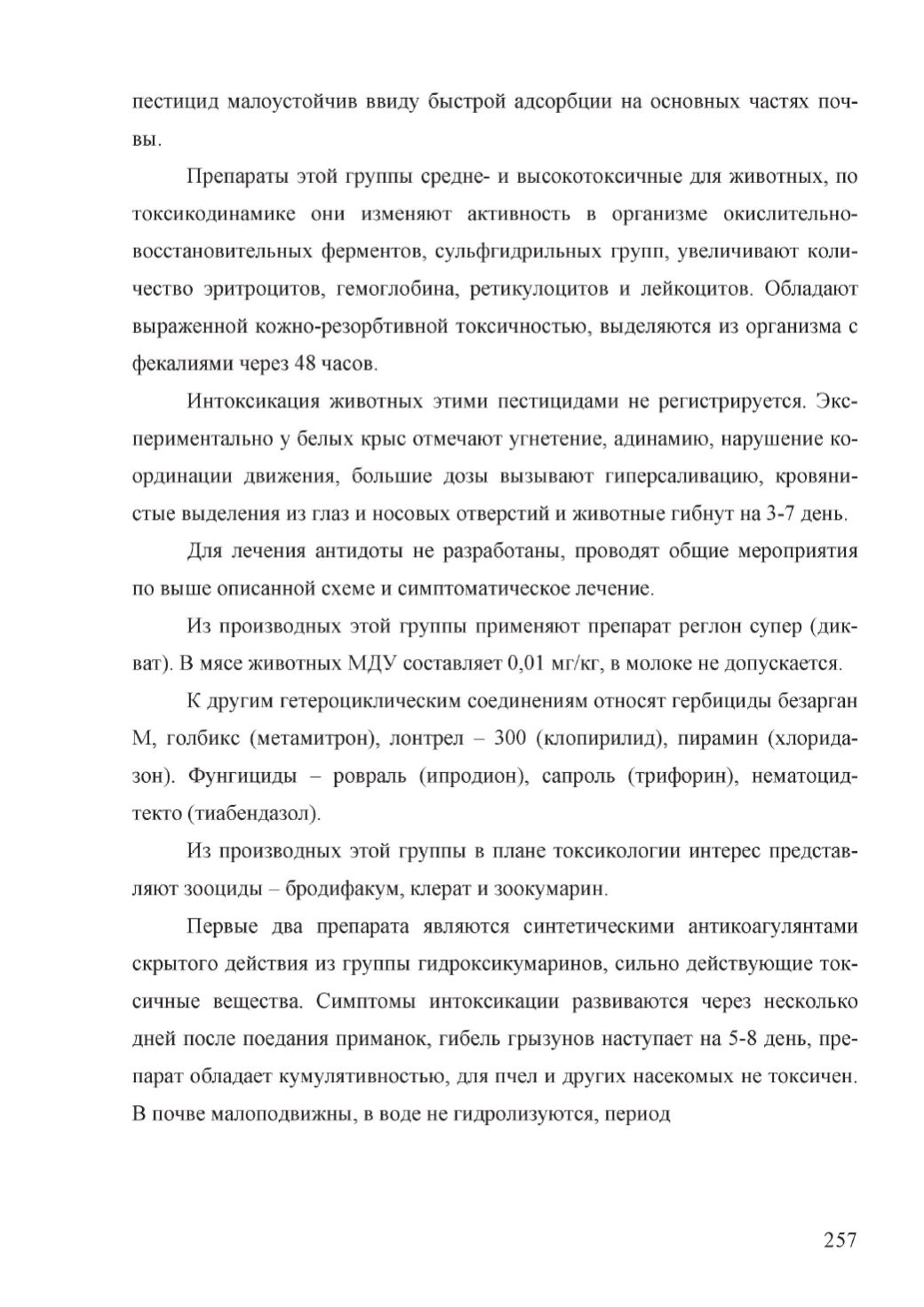 пестицид малоустойчив ввиду быстрой адсорбции на основных частях почвы.

Препараты этой группы средне- и высокотоксичные для животных, по токсикодинамике они изменяют активность в организме окислительно-восстановительных ферментов, сульфгидрильных групп, увеличивают количество эритроцитов, гемоглобина, ретикулоцитов и лейкоцитов. Обладают выраженной кожно-резорбтивной токсичностью, выделяются из организма с фекалиями через 48 часов.

Интоксикация животных этими пестицидами не регистрируется. Экспериментально у белых крыс отмечают угнетение, адинамию, нарушение координации движения, большие дозы вызывают гиперсаливацию, кровянистые выделения из глаз и носовых отверстий и животные гибнут на 3-7 день.

Для лечения антидоты не разработаны, проводят общие мероприятия по выше описанной схеме и симптоматическое лечение.

Из производных этой группы применяют препарат реглон супер (дикват). В мясе животных МДУ составляет 0,01 мг/кг, в молоке не допускается.

К другим гетероциклическим соединениям относят гербициды безарган М, голбикс (метамитрон), лонтрел – 300 (клопирилид), пирамин (хлоридазон). Фунгициды – ровраль (ипродион), сапроль (трифорин), нематоцид-текто (тиабендазол).

Из производных этой группы в плане токсикологии интерес представляют зооциды – бродифакум, клерат и зоокумарин.

Первые два препарата являются синтетическими антикоагулянтами скрытого действия из группы гидроксикумаринов, сильно действующие токсичные вещества. Симптомы интоксикации развиваются через несколько дней после поедания приманок, гибель грызунов наступает на 5-8 день, препарат обладает кумулятивностью, для пчел и других насекомых не токсичен. В почве малоподвижны, в воде не гидролизуются, период

257